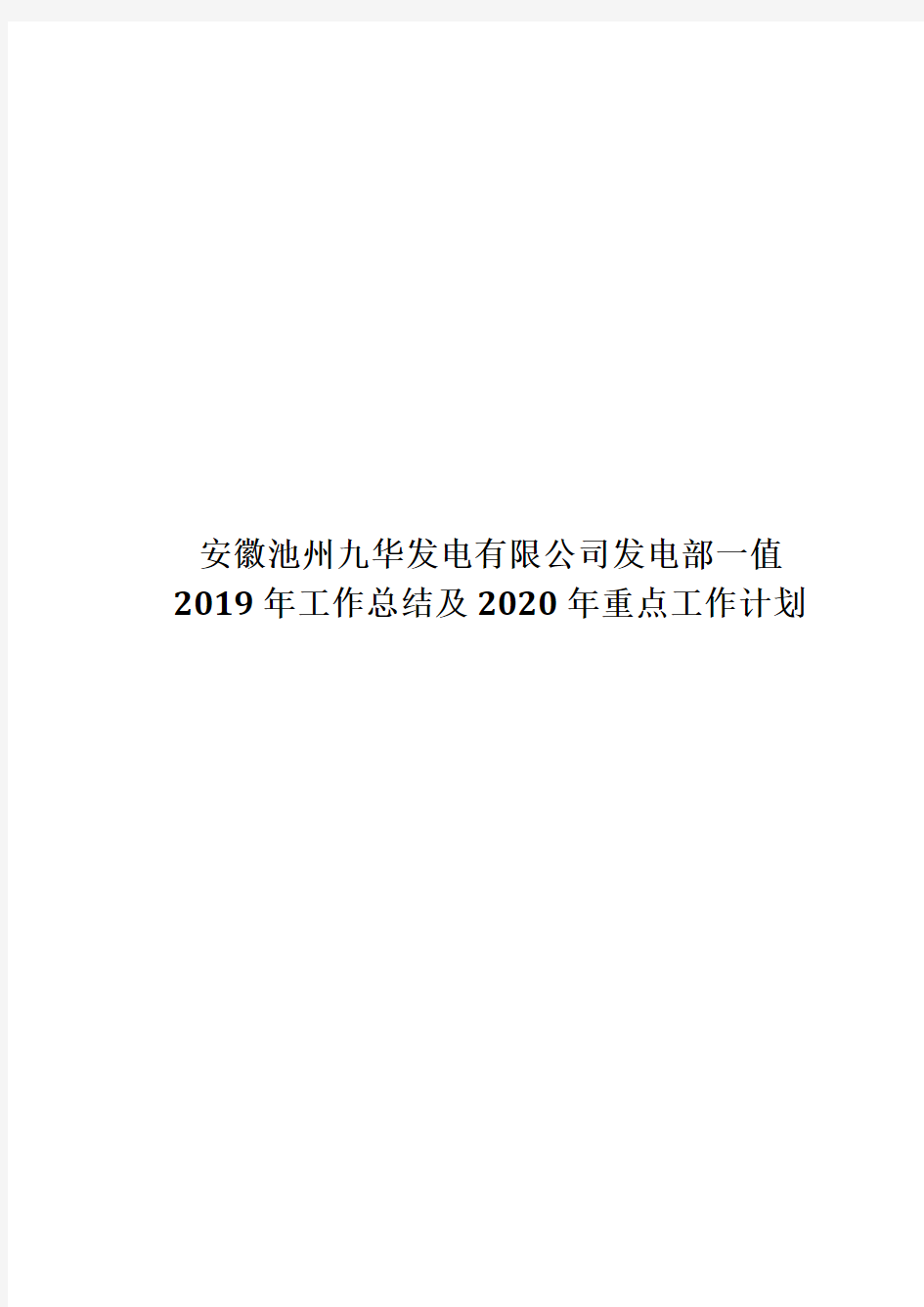 安徽池州九华发电有限公司发电部一值
2019年工作总结及2020年重点工作计划